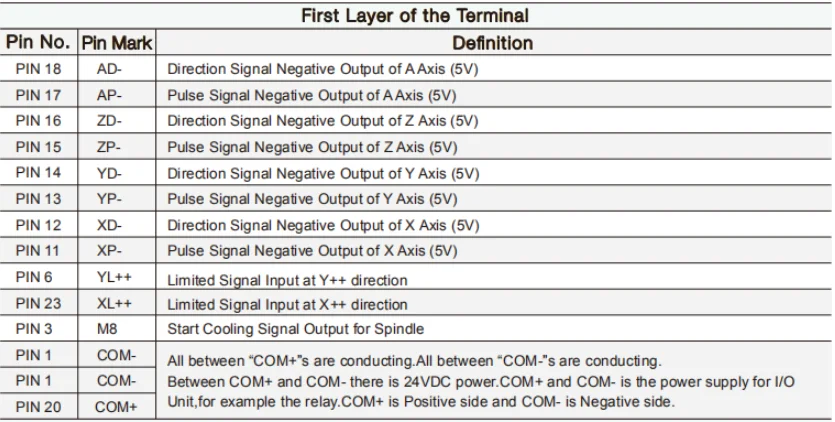 First Layer of the Terminal

| Pin No. | Pin Mark | Definition |
|---|---|---|
| PIN 18 | AD- | Direction Signal Negative Output of A Axis (5V) |
| PIN 17 | AP- | Pulse Signal Negative Output of A Axis (5V) |
| PIN 16 | ZD- | Direction Signal Negative Output of Z Axis (5V) |
| PIN 15 | ZP- | Pulse Signal Negative Output of Z Axis (5V) |
| PIN 14 | YD- | Direction Signal Negative Output of Y Axis (5V) |
| PIN 13 | YP- | Pulse Signal Negative Output of Y Axis (5V) |
| PIN 12 | XD- | Direction Signal Negative Output of X Axis (5V) |
| PIN 11 | XP- | Pulse Signal Negative Output of X Axis (5V) |
| PIN 6 | YL++ | Limited Signal Input at Y++ direction |
| PIN 23 | XL++ | Limited Signal Input at X++ direction |
| PIN 3 | M8 | Start Cooling Signal Output for Spindle |
| PIN 1 | COM- | All between “COM+”s are conducting.All between “COM-”s are conducting. Between COM+ and COM- there is 24VDC power.COM+ and COM- is the power supply for I/O Unit,for example the relay.COM+ is Positive side and COM- is Negative side. |
| PIN 1 | COM- | |
| PIN 20 | COM+ | |